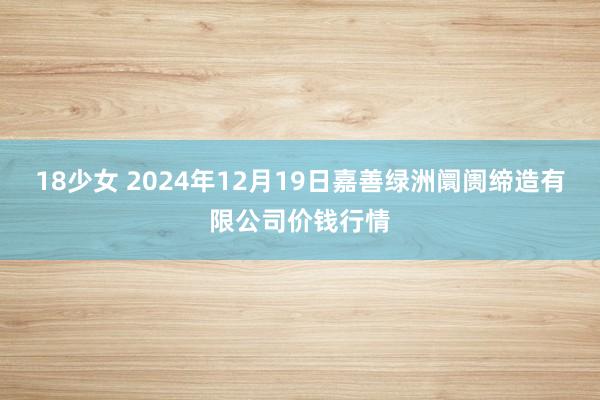 18少女 2024年12月19日嘉善绿洲阛阓缔造有限公司价钱行情